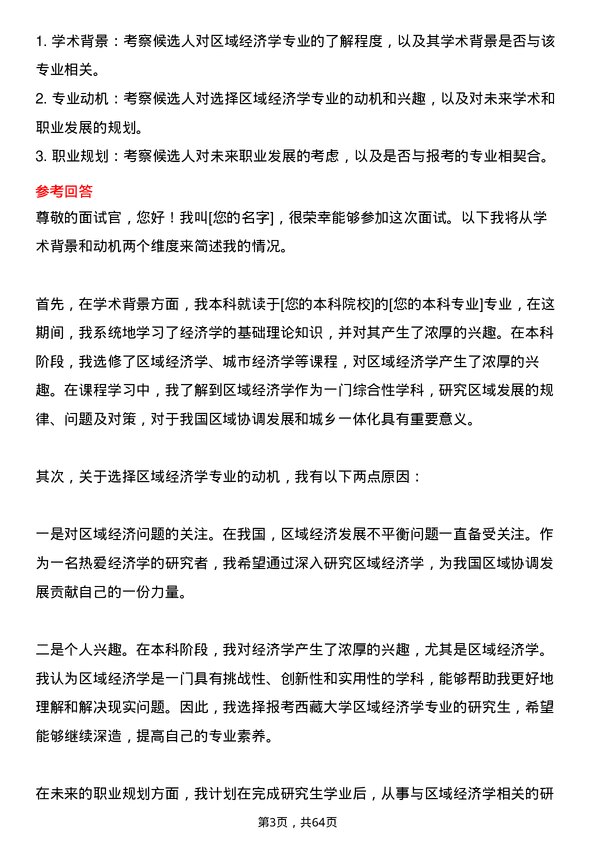 1. 学术背景：考察候选人对区域经济学专业的了解程度，以及其学术背景是否与该专业相关。

2. 专业动机：考察候选人对选择区域经济学专业的动机和兴趣，以及对未来学术和职业发展的规划。

3. 职业规划：考察候选人对未来职业发展的考虑，以及是否与报考的专业相契合。

参考回答

尊敬的面试官，您好！我叫[您的名字]，很荣幸能够参加这次面试。以下我将从学术背景和动机两个维度来简述我的情况。

首先，在学术背景方面，我本科就读于[您的本科院校]的[您的本科专业]专业，在这期间，我系统地学习了经济学的基础理论知识，并对其产生了浓厚的兴趣。在本科阶段，我选修了区域经济学、城市经济学等课程，对区域经济学产生了浓厚的兴趣。在课程学习中，我了解到区域经济学作为一门综合性学科，研究区域发展的规律、问题及对策，对于我国区域协调发展和城乡一体化具有重要意义。

其次，关于选择区域经济学专业的动机，我有以下两点原因：

一是对区域经济问题的关注。在我国，区域经济发展不平衡问题一直备受关注。作为一名热爱经济学的研究者，我希望通过深入研究区域经济学，为我国区域协调发展贡献自己的一份力量。

二是个人兴趣。在本科阶段，我对经济学产生了浓厚的兴趣，尤其是区域经济学。我认为区域经济学是一门具有挑战性、创新性和实用性的学科，能够帮助我更好地理解和解决现实问题。因此，我选择报考西藏大学区域经济学专业的研究生，希望能够继续深造，提高自己的专业素养。

在未来的职业规划方面，我计划在完成研究生学业后，从事与区域经济学相关的研

第3页，共64页